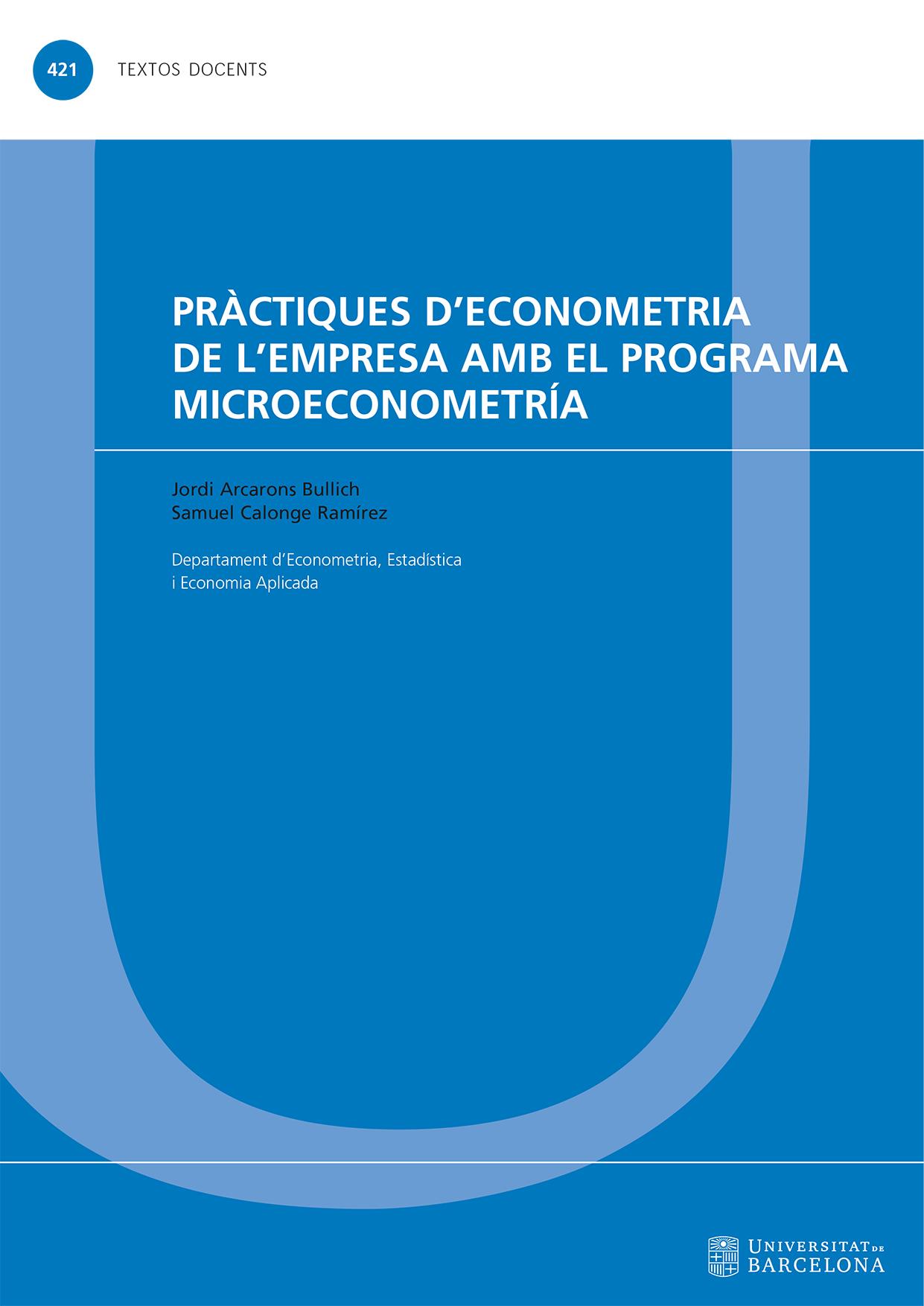 421 TEXTOS DOCENTS

PRÀCTIQUES D'ECONOMETRIA DE L'EMPRESA AMB EL PROGRAMA MICROECONOMETRÍA

Jordi Arcarons Bullich
Samuel Calonge Ramírez

Departament d'Econometria, Estadística i Economia Aplicada

UNIVERSITAT DE BARCELONA